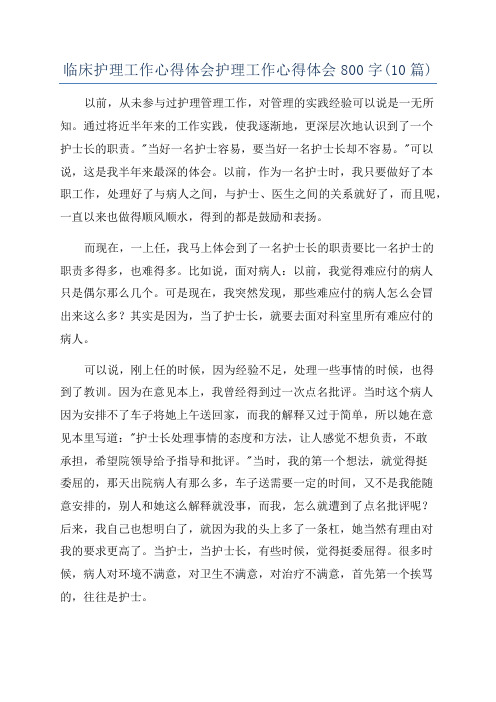 临床护理工作心得体会护理工作心得体会 800 字(10 篇)

以前，从未参与过护理管理工作，对管理的实践经验可以说是一无所知。通过将近半年来的工作实践，使我逐渐地，更深层次地认识到了一个护士长的职责。"当好一名护士容易，要当好一名护士长却不容易。"可以说，这是我半年来最深的体会。以前，作为一名护士时，我只要做好了本职工作，处理好了与病人之间，与护士、医生之间的关系就好了，而且呢，一直以来也做得顺风顺水，得到的都是鼓励和表扬。

而现在，一上任，我马上体会到了一名护士长的职责要比一名护士的职责多得多，也难得多。比如说，面对病人：以前，我觉得难应付的病人只是偶尔那么几个。可是现在，我突然发现，那些难应付的病人怎么会冒出来这么多？其实是因为，当了护士长，就要去面对科室里所有难应付的病人。

可以说，刚上任的时候，因为经验不足，处理一些事情的时候，也得到了教训。因为在意见本上，我曾经得到过一次点名批评。当时这个病人因为安排不了车子将她上午送回家，而我的解释又过于简单，所以她在意见本里写道："护士长处理事情的态度和方法，让人感觉不想负责，不敢承担，希望院领导给予指导和批评。"当时，我的第一个想法，就觉得挺委屈的，那天出院病人有那么多，车子送需要一定的时间，又不是我能随意安排的，别人和她这么解释就没事，而我，怎么就遭到了点名批评呢？后来，我自己也想明白了，就因为我的头上多了一条杠，她当然有理由对我的要求更高了。当护士，当护士长，有些时候，觉得挺委屈得。很多时候，病人对环境不满意，对卫生不满意，对治疗不满意，首先第一个挨骂的，往往是护士。